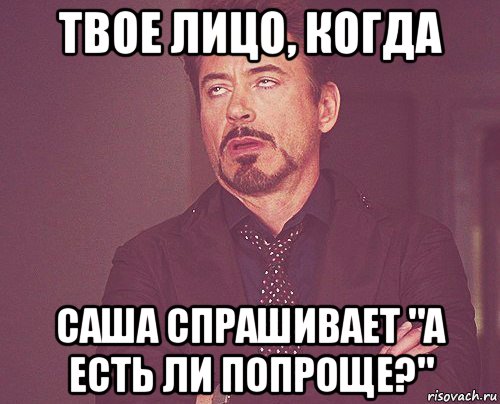 ТВОЕ ЛИЦО, КОГДА

САША СПРАШИВАЕТ "А ЕСТЬ ЛИ ПОПРОЩЕ?"

risovach.ru